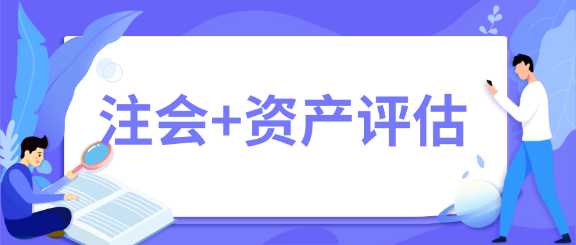 注会+资产评估